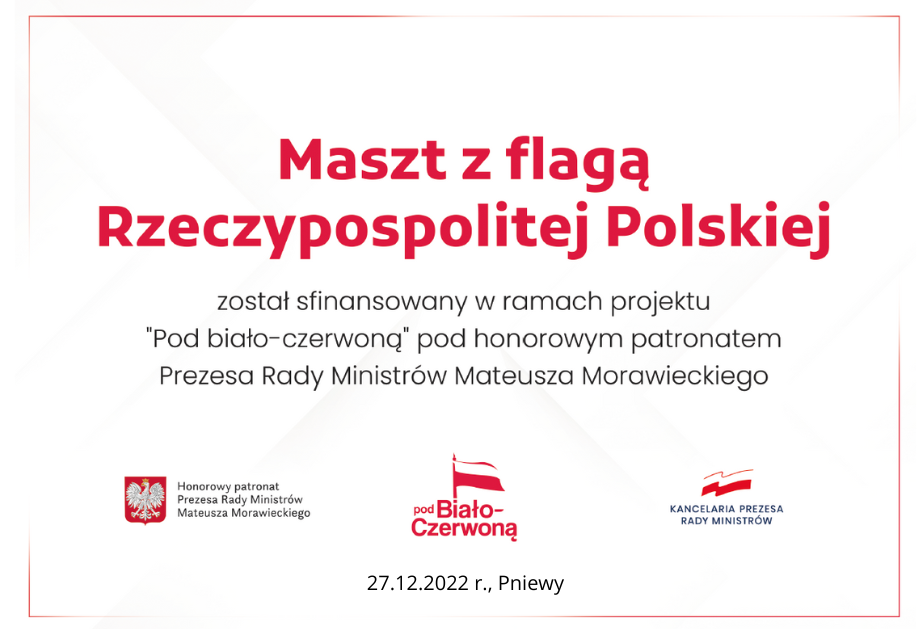 Maszt z flagą Rzeczypospolitej Polskiej

został sfinansowany w ramach projektu "Pod biało-czerwoną" pod honorowym patronatem Prezesa Rady Ministrów Mateusza Morawieckiego

Honorowy patronat Prezesa Rady Ministrów Mateusza Morawieckiego

pod Biało-Czerwoną

KANCELARIA PREZESA RADY MINISTRÓW

27.12.2022 r., Pniewy